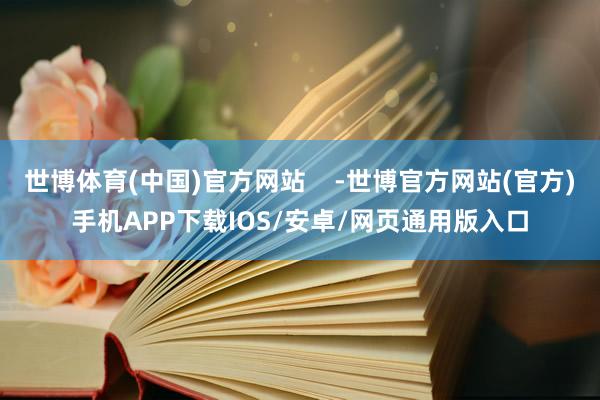 世博体育(中国)官方网站 -世博官方网站(官方)手机APP下载IOS/安卓/网页通用版入口